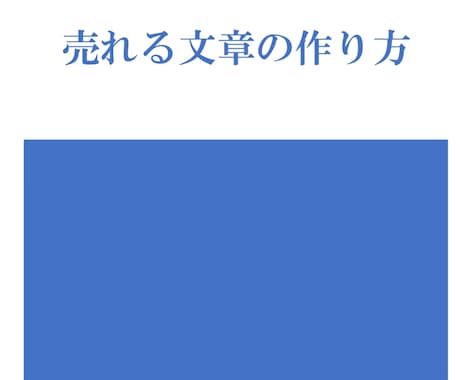 売れる文章の作り方